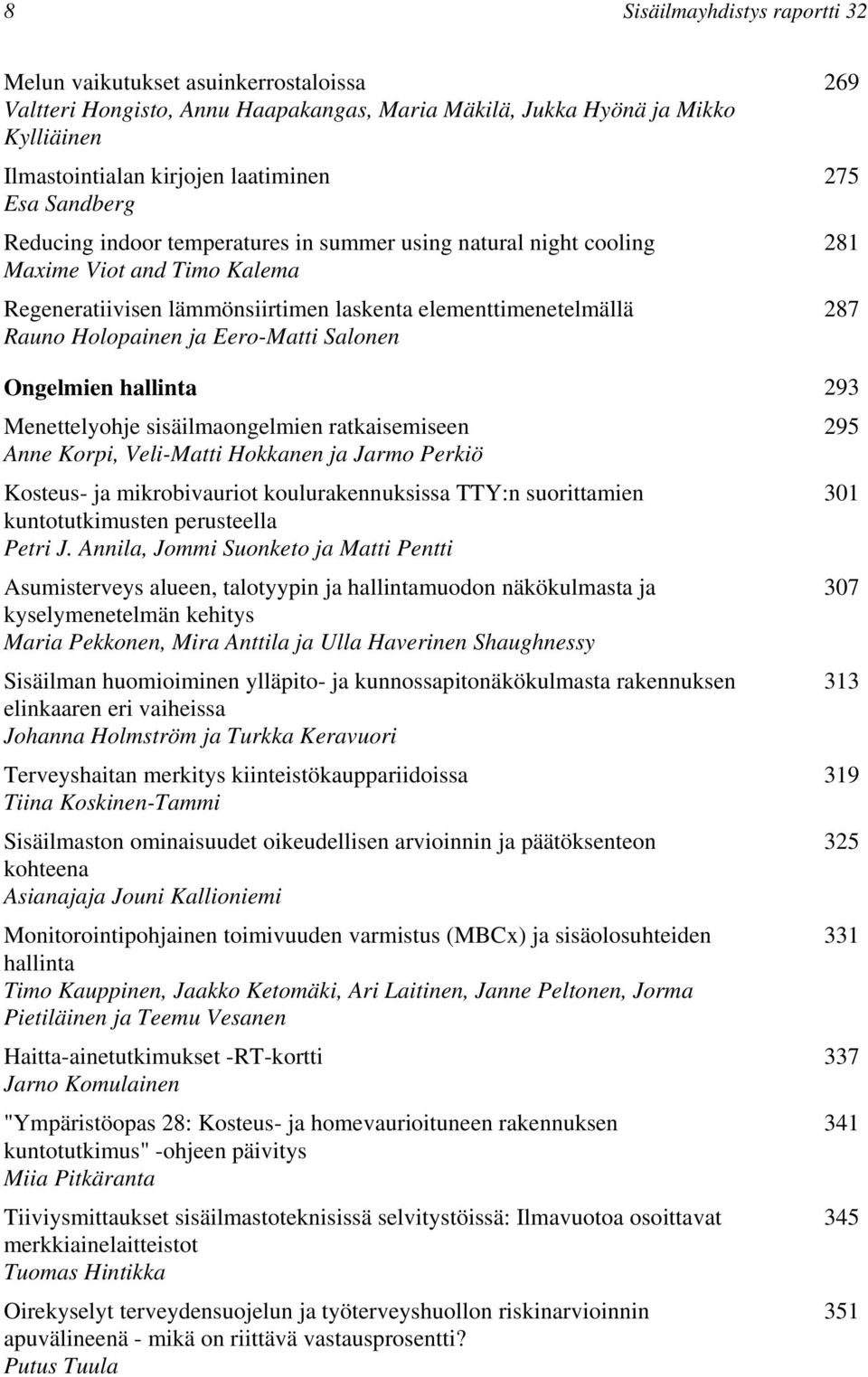 8 Sisäilmayhdistys raportti 32

Melun vaikutukset asuinkerrostaloissa 269
Valtteri Hongisto, Annu Haapakangas, Maria Mäkilä, Jukka Hyönä ja Mikko Kylliäinen

Ilmastointialan kirjojen laatiminen 275
Esa Sandberg

Reducing indoor temperatures in summer using natural night cooling 281
Maxime Viot and Timo Kalema

Regeneratiivisen lämmönsiirtimen laskenta elementtimenetelmällä 287
Rauno Holopainen ja Eero-Matti Salonen

Ongelmien hallinta 293

Menettelyohje sisäilmaongelmien ratkaisemiseen 295
Anne Korpi, Veli-Matti Hokkanen ja Jarmo Perkiö

Kosteus- ja mikrobivauriot koulurakennuksissa TTY:n suorittamien kuntotutkimusten perusteella 301
Petri J. Annila, Jommi Suonketo ja Matti Pentti

Asumisterveys alueen, talotyypin ja hallintamuodon näkökulmasta ja kyselymenetelmän kehitys 307
Maria Pekkonen, Mira Anttila ja Ulla Haverinen Shaughnessy

Sisäilman huomioiminen ylläpito- ja kunnossapitonäkökulmasta rakennuksen elinkaaren eri vaiheissa 313
Johanna Holmström ja Turkka Keravuori

Terveyshaitan merkitys kiinteistökauppariidoissa 319
Tiina Koskinen-Tammi

Sisäilmaston ominaisuudet oikeudellisen arvioinnin ja päätöksenteon kohteena 325
Asianajaja Jouni Kallioniemi

Monitorointipohjainen toimivuuden varmistus (MBCx) ja sisäolosuhteiden hallinta 331
Timo Kauppinen, Jaakko Ketomäki, Ari Laitinen, Janne Peltonen, Jorma Pietiläinen ja Teemu Vesanen

Haitta-ainetutkimukset -RT-kortti 337
Jarno Komulainen

"Ympäristöopas 28: Kosteus- ja homevaurioituneen rakennuksen kuntotutkimus" -ohjeen päivitys 341
Miia Pitkäranta

Tiiviysmittaukset sisäilmastoteknisissä selvitystöissä: Ilmavuotoa osoittavat merkkiainelaitteistot 345
Tuomas Hintikka

Oirekyselyt terveydensuojelun ja työterveyshuollon riskinarvioinnin apuvälineenä - mikä on riittävä vastausprosentti? 351
Putus Tuula